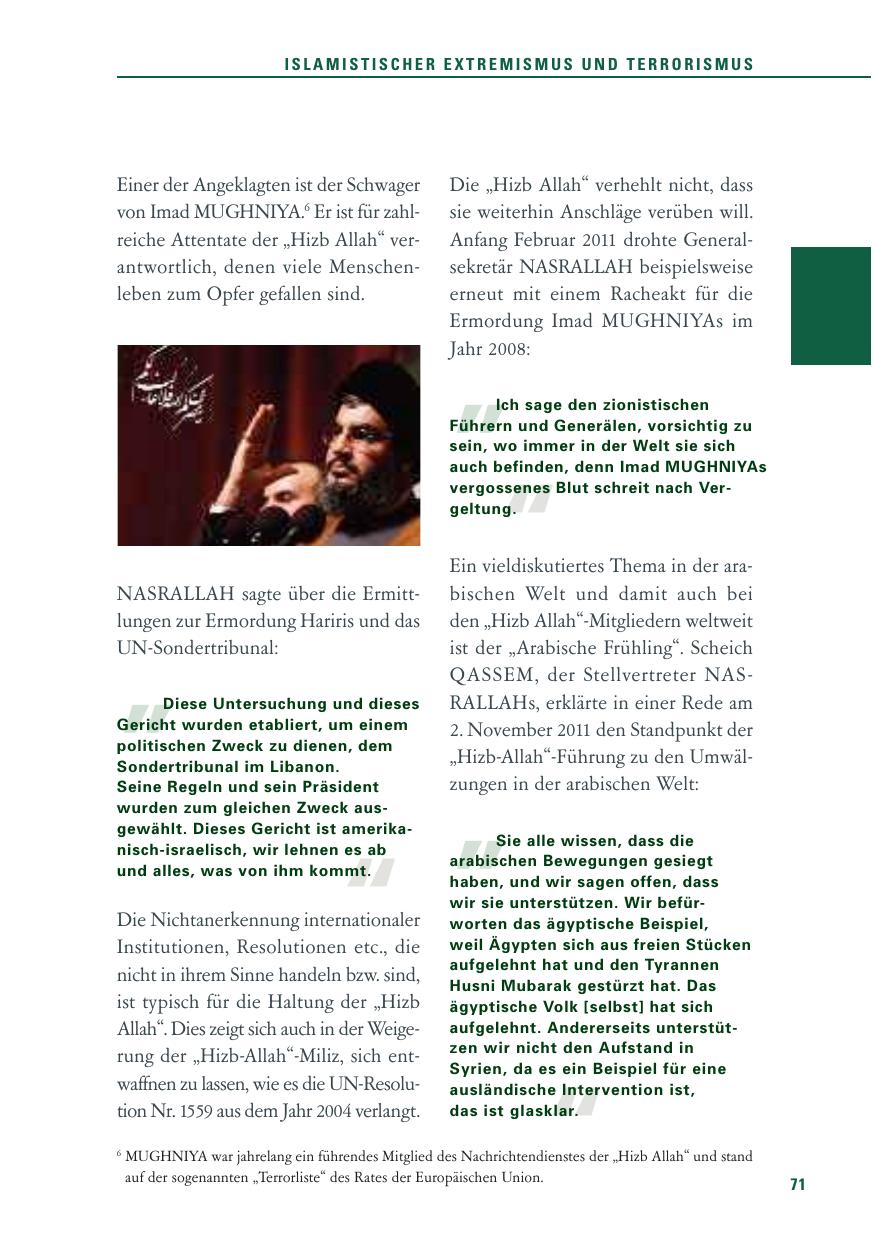 ISLAMISTISCHER EXTREMISMUS UND TERRORISMUS

Einer der Angeklagten ist der Schwager von Imad MUGHNIYA.$^6$ Er ist für zahlreiche Attentate der „Hizb Allah“ verantwortlich, denen viele Menschenleben zum Opfer gefallen sind.

NASRALLAH sagte über die Ermittlungen zur Ermordung Hariris und das UN-Sondertribunal:

Diese Untersuchung und dieses Gericht wurden etabliert, um einem politischen Zweck zu dienen, dem Sondertribunal im Libanon. Seine Regeln und sein Präsident wurden zum gleichen Zweck ausgewählt. Dieses Gericht ist amerikanisch-israelisch, wir lehnen es ab und alles, was von ihm kommt.

Die Nichtanerkennung internationaler Institutionen, Resolutionen etc., die nicht in ihrem Sinne handeln bzw. sind, ist typisch für die Haltung der „Hizb Allah“. Dies zeigt sich auch in der Weigerung der „Hizb-Allah“-Miliz, sich entwaffnen zu lassen, wie es die UN-Resolution Nr. 1559 aus dem Jahr 2004 verlangt.

Die „Hizb Allah“ verhehlt nicht, dass sie weiterhin Anschläge verüben will. Anfang Februar 2011 drohte Generalsekretär NASRALLAH beispielsweise erneut mit einem Racheakt für die Ermordung Imad MUGHNIYAs im Jahr 2008:

Ich sage den zionistischen Führern und Generälen, vorsichtig zu sein, wo immer in der Welt sie sich auch befinden, denn Imad MUGHNIYAs vergossenes Blut schreit nach Vergeltung.

Ein vieldiskutiertes Thema in der arabischen Welt und damit auch bei den „Hizb Allah“-Mitgliedern weltweit ist der „Arabische Frühling“. Scheich QASSEM, der Stellvertreter NASRALLAHs, erklärte in einer Rede am 2. November 2011 den Standpunkt der „Hizb-Allah“-Führung zu den Umwälzungen in der arabischen Welt:

Sie alle wissen, dass die arabischen Bewegungen gesiegt haben, und wir sagen offen, dass wir sie unterstützen. Wir befürworten das ägyptische Beispiel, weil Ägypten sich aus freien Stücken aufgelehnt hat und den Tyrannen Husni Mubarak gestürzt hat. Das ägyptische Volk [selbst] hat sich aufgelehnt. Andererseits unterstützen wir nicht den Aufstand in Syrien, da es ein Beispiel für eine ausländische Intervention ist, das ist glasklar.

$^6$ MUGHNIYA war jahrelang ein führendes Mitglied des Nachrichtendienstes der „Hizb Allah“ und stand auf der sogenannten „Terrorliste“ des Rates der Europäischen Union.

71